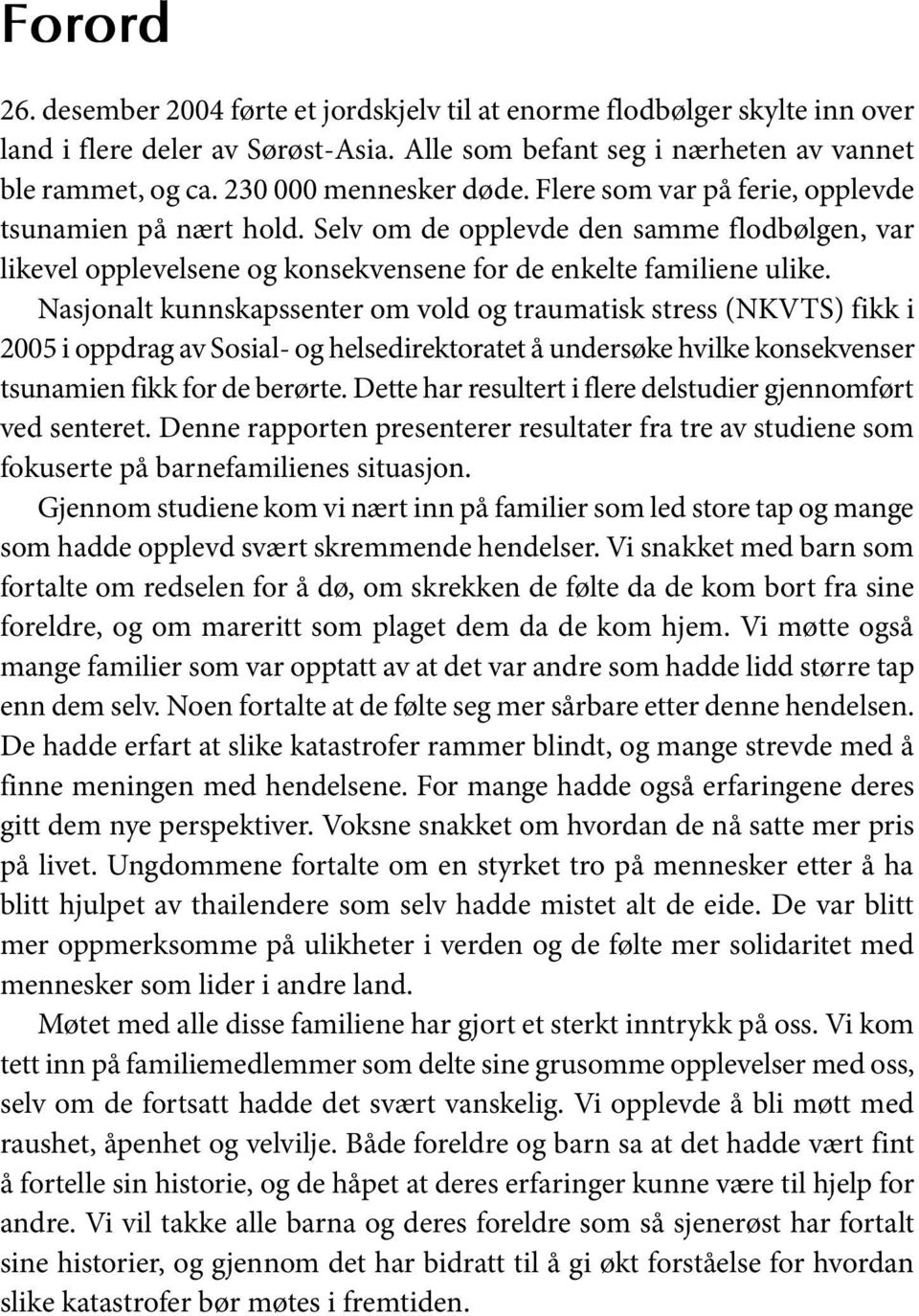 Forord

26. desember 2004 førte et jordskjelv til at enorme flodbølger skylte inn over land i flere deler av Sørøst-Asia. Alle som befant seg i nærheten av vannet ble rammet, og ca. 230 000 mennesker døde. Flere som var på ferie, opplevde tsunamien på nært hold. Selv om de opplevde den samme flodbølgen, var likevel opplevelsene og konsekvensene for de enkelte familiene ulike.

Nasjonalt kunnskapssenter om vold og traumatisk stress (NKVTS) fikk i 2005 i oppdrag av Sosial- og helsedirektoratet å undersøke hvilke konsekvenser tsunamien fikk for de berørte. Dette har resultert i flere delstudier gjennomført ved senteret. Denne rapporten presenterer resultater fra tre av studiene som fokuserte på barnefamilienes situasjon.

Gjennom studiene kom vi nært inn på familier som led store tap og mange som hadde opplevd svært skremmende hendelser. Vi snakket med barn som fortalte om redselen for å dø, om skrekken de følte da de kom bort fra sine foreldre, og om mareritt som plaget dem da de kom hjem. Vi møtte også mange familier som var opptatt av at det var andre som hadde lidd større tap enn dem selv. Noen fortalte at de følte seg mer sårbare etter denne hendelsen. De hadde erfart at slike katastrofer rammer blindt, og mange strevde med å finne meningen med hendelsene. For mange hadde også erfaringene deres gitt dem nye perspektiver. Voksne snakket om hvordan de nå satte mer pris på livet. Ungdommene fortalte om en styrket tro på mennesker etter å ha blitt hjulpet av thailendere som selv hadde mistet alt de eide. De var blitt mer oppmerksomme på ulikheter i verden og de følte mer solidaritet med mennesker som lider i andre land.

Møtet med alle disse familiene har gjort et sterkt inntrykk på oss. Vi kom tett inn på familiemedlemmer som delte sine grusomme opplevelser med oss, selv om de fortsatt hadde det svært vanskelig. Vi opplevde å bli møtt med raushet, åpenhet og velvilje. Både foreldre og barn sa at det hadde vært fint å fortelle sin historie, og de håpet at deres erfaringer kunne være til hjelp for andre. Vi vil takke alle barna og deres foreldre som så sjenerøst har fortalt sine historier, og gjennom det har bidratt til å gi økt forståelse for hvordan slike katastrofer bør møtes i fremtiden.